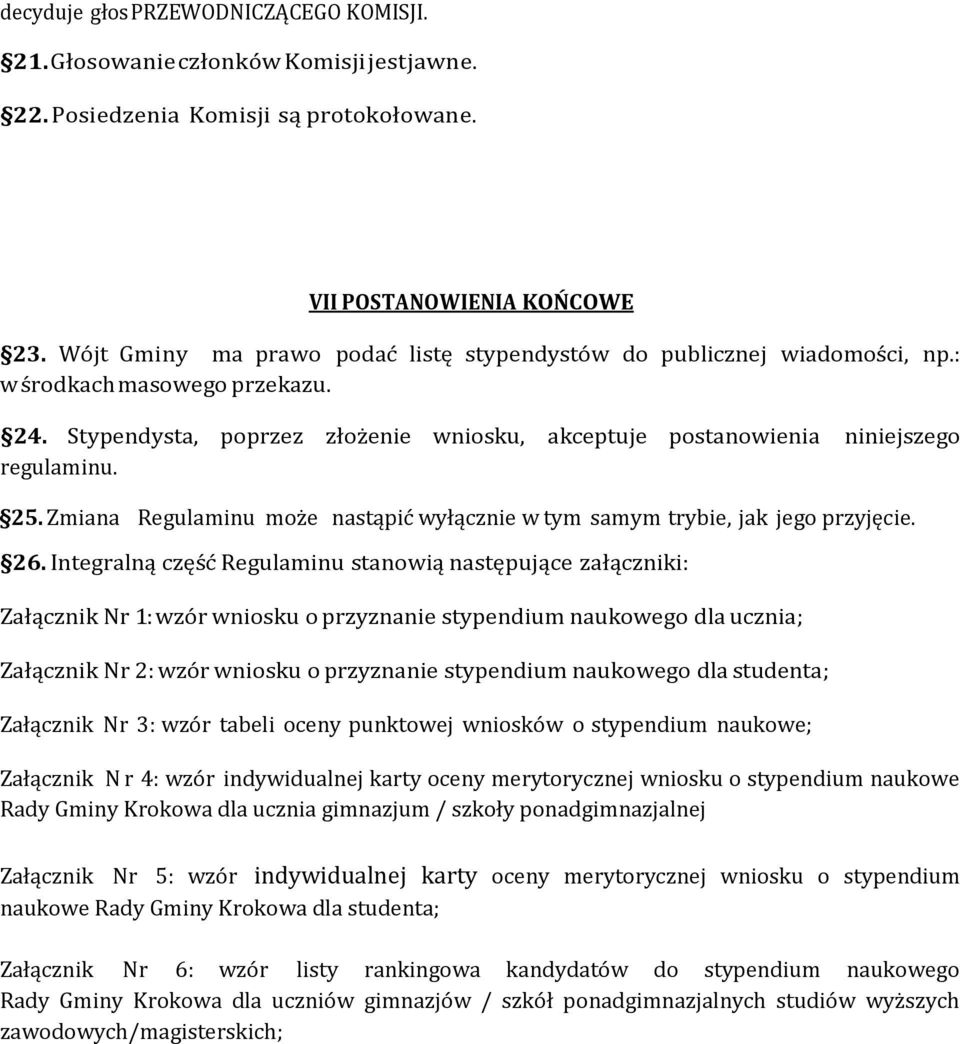 decyduje głos PRZEWODNICZĄCEGO KOMISJI.

§21. Głosowanie członków Komisji jest jawne.

§22. Posiedzenia Komisji są protokołowane.

VII POSTANOWIENIA KOŃCOWE

§23. Wójt Gminy ma prawo podać listę stypendystów do publicznej wiadomości, np.: w środkach masowego przekazu.

§24. Stypendysta, poprzez złożenie wniosku, akceptuje postanowienia niniejszego regulaminu.

§25. Zmiana Regulaminu może nastąpić wyłącznie w tym samym trybie, jak jego przyjęcie.

§26. Integralną część Regulaminu stanowią następujące załączniki:

Załącznik Nr 1: wzór wniosku o przyznanie stypendium naukowego dla ucznia;

Załącznik Nr 2: wzór wniosku o przyznanie stypendium naukowego dla studenta;

Załącznik Nr 3: wzór tabeli oceny punktowej wniosków o stypendium naukowe;

Załącznik N r 4: wzór indywidualnej karty oceny merytorycznej wniosku o stypendium naukowe Rady Gminy Krokowa dla ucznia gimnazjum / szkoły ponadgimnazjalnej

Załącznik Nr 5: wzór indywidualnej karty oceny merytorycznej wniosku o stypendium naukowe Rady Gminy Krokowa dla studenta;

Załącznik Nr 6: wzór listy rankingowa kandydatów do stypendium naukowego Rady Gminy Krokowa dla uczniów gimnazjów / szkół ponadgimnazjalnych studiów wyższych zawodowych/magisterskich;